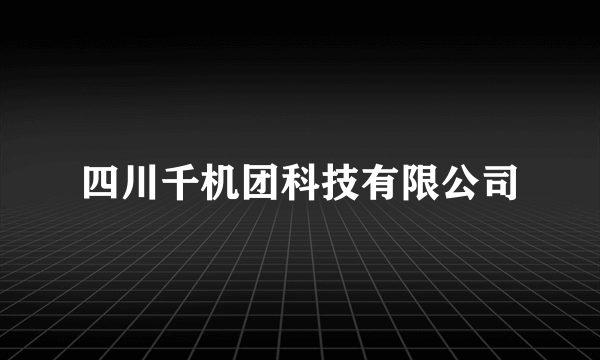 四川千机团科技有限公司